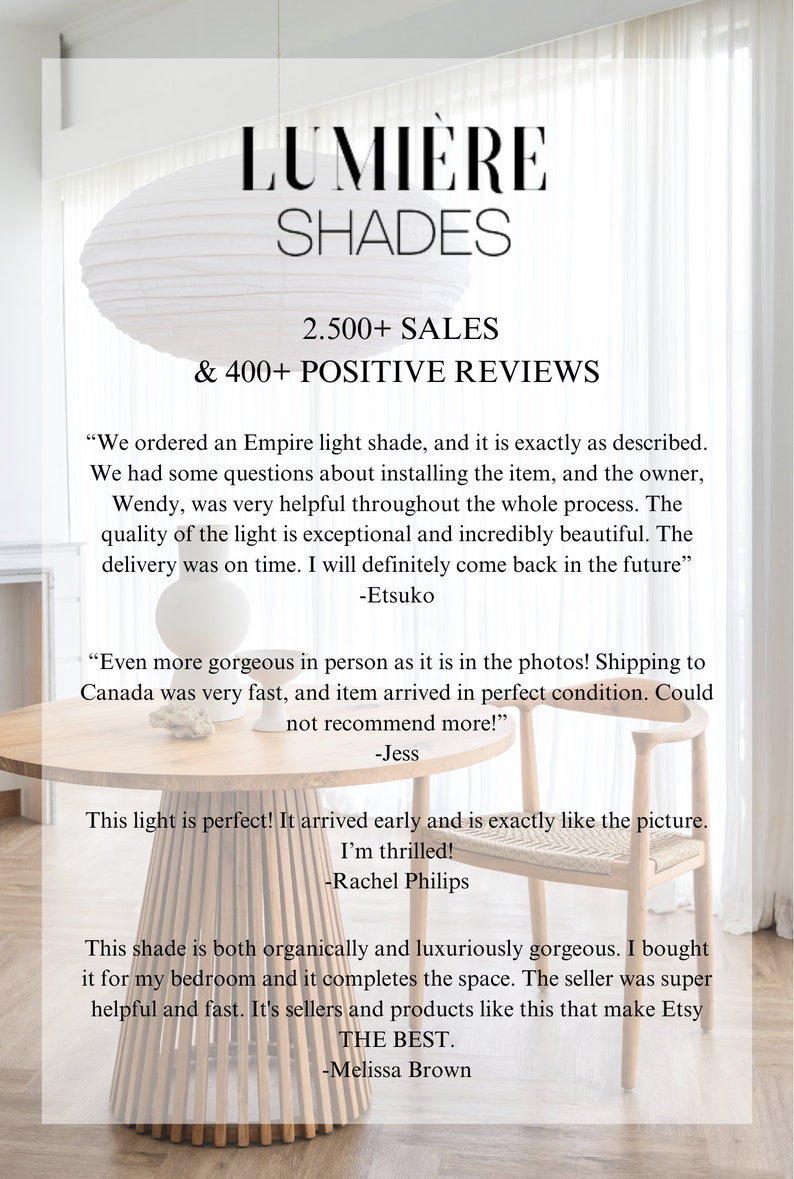 LUMIÈRE
SHADES

2.500+ SALES
& 400+ POSITIVE REVIEWS

"We ordered an Empire light shade, and it is exactly as described. We had some questions about installing the item, and the owner, Wendy, was very helpful throughout the whole process. The quality of the light is exceptional and incredibly beautiful. The delivery was on time. I will definitely come back in the future"
-Etsuko

"Even more gorgeous in person as it is in the photos! Shipping to Canada was very fast, and item arrived in perfect condition. Could not recommend more!"
-Jess

This light is perfect! It arrived early and is exactly like the picture. I'm thrilled!
-Rachel Philips

This shade is both organically and luxuriously gorgeous. I bought it for my bedroom and it completes the space. The seller was super helpful and fast. It's sellers and products like this that make Etsy THE BEST.
-Melissa Brown